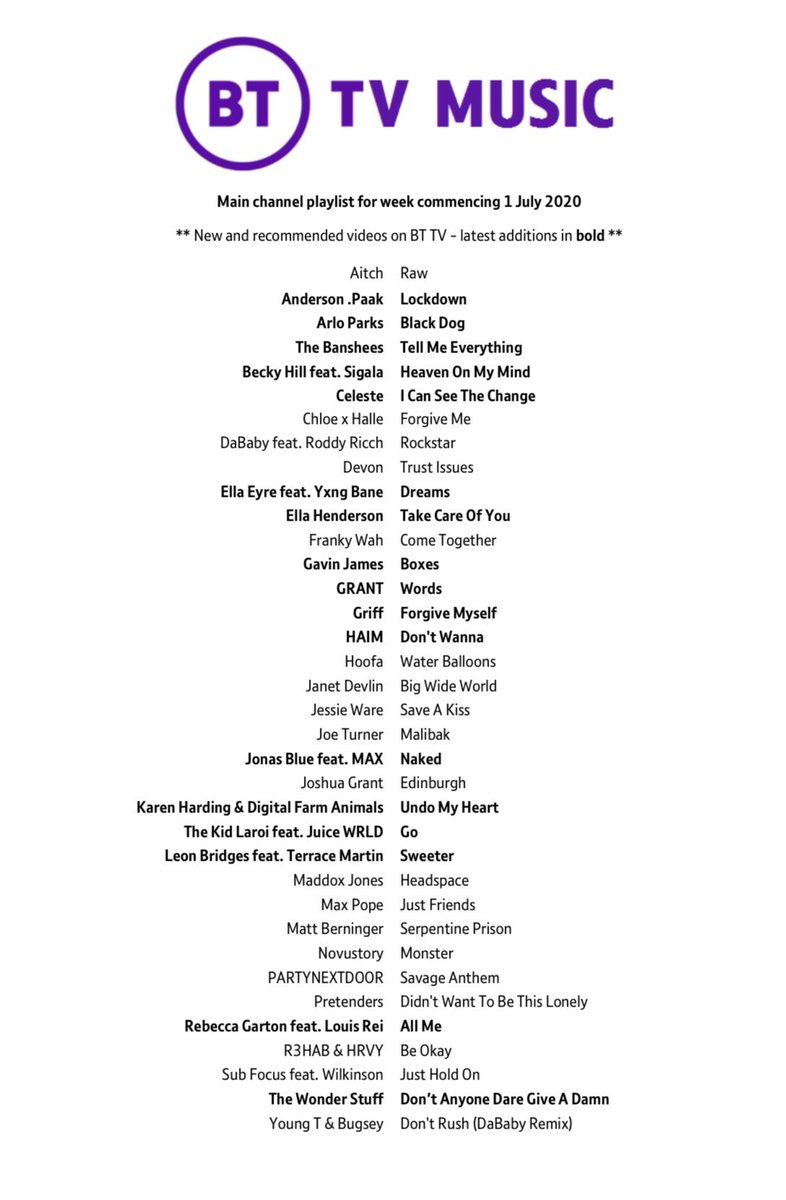 BT TV MUSIC

Main channel playlist for week commencing 1 July 2020

** New and recommended videos on BT TV - latest additions in bold **

| | |
|---|---|
| Aitch | Raw |
| Anderson .Paak | Lockdown |
| Arlo Parks | Black Dog |
| The Banshees | Tell Me Everything |
| Becky Hill feat. Sigala | Heaven On My Mind |
| Celeste | I Can See The Change |
| Chloe x Halle | Forgive Me |
| DaBaby feat. Roddy Ricch | Rockstar |
| Devon | Trust Issues |
| Ella Eyre feat. Yxng Bane | Dreams |
| Ella Henderson | Take Care Of You |
| Franky Wah | Come Together |
| Gavin James | Boxes |
| GRANT | Words |
| Griff | Forgive Myself |
| HAIM | Don't Wanna |
| Hoofa | Water Balloons |
| Janet Devlin | Big Wide World |
| Jessie Ware | Save A Kiss |
| Joe Turner | Malibak |
| Jonas Blue feat. MAX | Naked |
| Joshua Grant | Edinburgh |
| Karen Harding & Digital Farm Animals | Undo My Heart |
| The Kid Laroi feat. Juice WRLD | Go |
| Leon Bridges feat. Terrace Martin | Sweeter |
| Maddox Jones | Headspace |
| Max Pope | Just Friends |
| Matt Berninger | Serpentine Prison |
| Novustory | Monster |
| PARTYNEXTDOOR | Savage Anthem |
| Pretenders | Didn't Want To Be This Lonely |
| Rebecca Garton feat. Louis Rei | All Me |
| R3HAB & HRVY | Be Okay |
| Sub Focus feat. Wilkinson | Just Hold On |
| The Wonder Stuff | Don't Anyone Dare Give A Damn |
| Young T & Bugsey | Don't Rush (DaBaby Remix) |